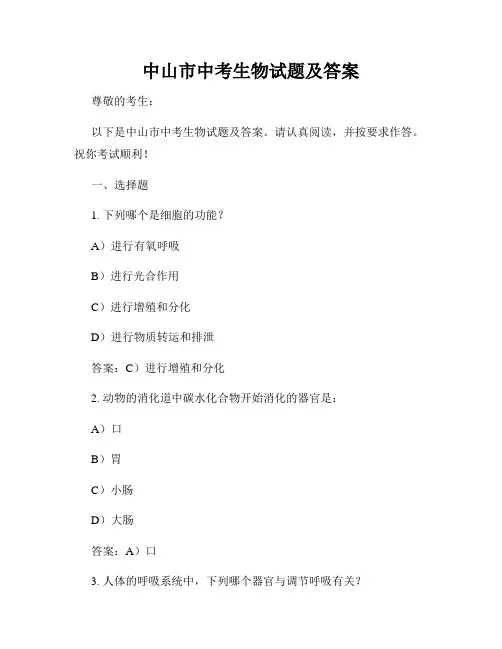 中山市中考生物试题及答案

尊敬的考生：

以下是中山市中考生物试题及答案。请认真阅读，并按要求作答。祝你考试顺利！

一、选择题

1. 下列哪个是细胞的功能？

A）进行有氧呼吸

B）进行光合作用

C）进行增殖和分化

D）进行物质转运和排泄

答案：C）进行增殖和分化

2. 动物的消化道中碳水化合物开始消化的器官是：

A）口

B）胃

C）小肠

D）大肠

答案：A）口

3. 人体的呼吸系统中，下列哪个器官与调节呼吸有关？